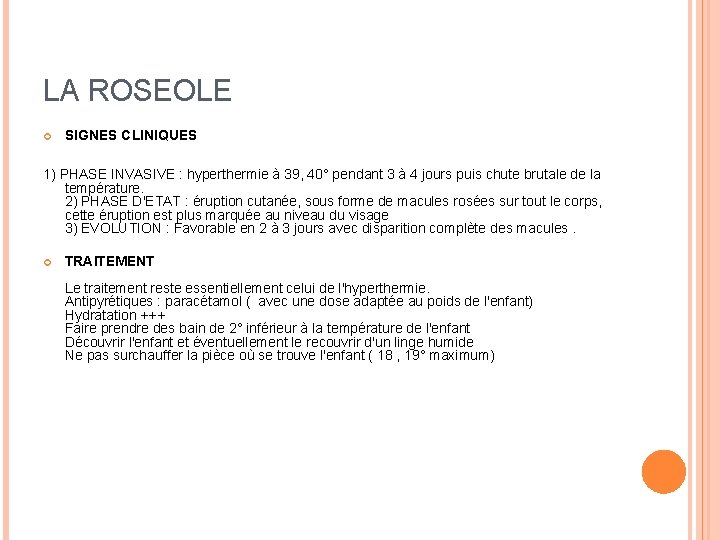 LA ROSEOLE

SIGNES CLINIQUES

1) PHASE INVASIVE : hyperthermie à 39, 40° pendant 3 à 4 jours puis chute brutale de la température.
2) PHASE D'ETAT : éruption cutanée, sous forme de macules rosées sur tout le corps, cette éruption est plus marquée au niveau du visage
3) EVOLUTION : Favorable en 2 à 3 jours avec disparition complète des macules .

TRAITEMENT

Le traitement reste essentiellement celui de l'hyperthermie.
Antipyrétiques : paracétamol ( avec une dose adaptée au poids de l'enfant)
Hydratation +++
Faire prendre des bain de 2° inférieur à la température de l'enfant
Découvrir l'enfant et éventuellement le recouvrir d'un linge humide
Ne pas surchauffer la pièce où se trouve l'enfant ( 18 , 19° maximum)